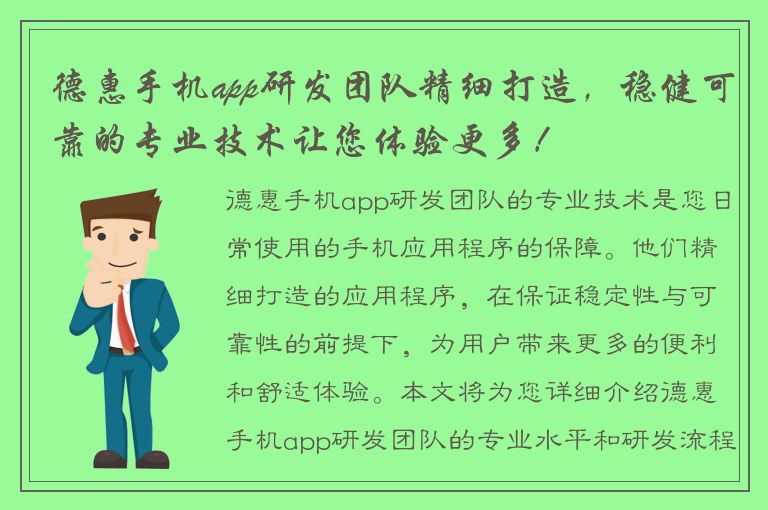 德惠手机app研发团队精细打造，稳健可靠的专业技术让您体验更多！

德惠手机app研发团队的专业技术是您日常使用的手机应用程序的保障。他们精细打造的应用程序，在保证稳定性与可靠性的前提下，为用户带来更多的便利和舒适体验。本文将为您详细介绍德惠手机app研发团队的专业水平和研发流程